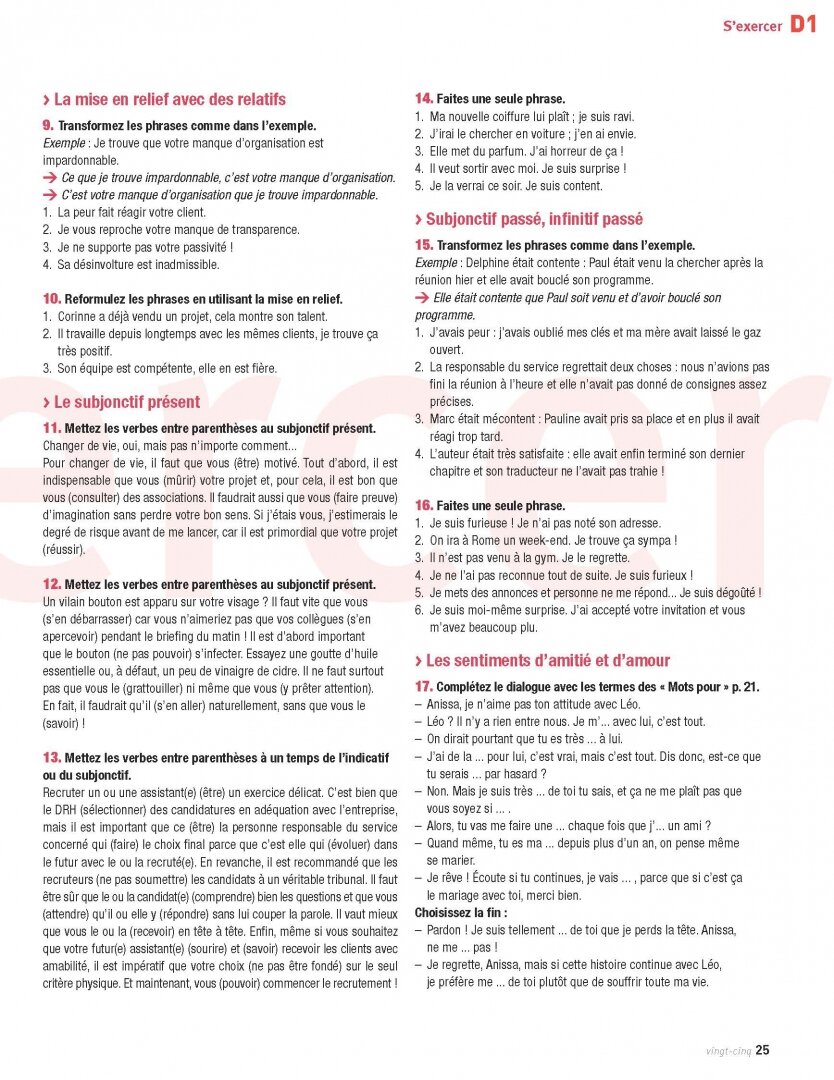 S'exercer D1

› La mise en relief avec des relatifs

9. Transformez les phrases comme dans l'exemple.
Exemple : Je trouve que votre manque d'organisation est impardonnable.
→ Ce que je trouve impardonnable, c'est votre manque d'organisation.
→ C'est votre manque d'organisation que je trouve impardonnable.
1. La peur fait réagir votre client.
2. Je vous reproche votre manque de transparence.
3. Je ne supporte pas votre passivité !
4. Sa désinvolture est inadmissible.

10. Reformulez les phrases en utilisant la mise en relief.
1. Corinne a déjà vendu un projet, cela montre son talent.
2. Il travaille depuis longtemps avec les mêmes clients, je trouve ça très positif.
3. Son équipe est compétente, elle en est fière.

› Le subjonctif présent

11. Mettez les verbes entre parenthèses au subjonctif présent.
Changer de vie, oui, mais pas n'importe comment...
Pour changer de vie, il faut que vous (être) motivé. Tout d'abord, il est indispensable que vous (mûrir) votre projet et, pour cela, il est bon que vous (consulter) des associations. Il faudrait aussi que vous (faire preuve) d'imagination sans perdre votre bon sens. Si j'étais vous, j'estimerais le degré de risque avant de me lancer, car il est primordial que votre projet (réussir).

12. Mettez les verbes entre parenthèses au subjonctif présent.
Un vilain bouton est apparu sur votre visage ? Il faut vite que vous (s'en débarrasser) car vous n'aimeriez pas que vos collègues (s'en apercevoir) pendant le briefing du matin ! Il est d'abord important que le bouton (ne pas pouvoir) s'infecter. Essayez une goutte d'huile essentielle ou, à défaut, un peu de vinaigre de cidre. Il ne faut surtout pas que vous le (grattouiller) ni même que vous (y prêter attention). En fait, il faudrait qu'il (s'en aller) naturellement, sans que vous le (savoir) !

13. Mettez les verbes entre parenthèses à un temps de l'indicatif ou du subjonctif.
Recruter un ou une assistant(e) (être) un exercice délicat. C'est bien que le DRH (sélectionner) des candidatures en adéquation avec l'entreprise, mais il est important que ce (être) la personne responsable du service concerné qui (faire) le choix final parce que c'est elle qui (évoluer) dans le futur avec le ou la recruté(e). En revanche, il est recommandé que les recruteurs (ne pas soumettre) les candidats à un véritable tribunal. Il faut être sûr que le ou la candidat(e) (comprendre) bien les questions et que vous (attendre) qu'il ou elle y (répondre) sans lui couper la parole. Il vaut mieux que vous le ou la (recevoir) en tête à tête. Enfin, même si vous souhaitez que votre futur(e) assistant(e) (sourire) et (savoir) recevoir les clients avec amabilité, il est impératif que votre choix (ne pas être fondé) sur le seul critère physique. Et maintenant, vous (pouvoir) commencer le recrutement !

14. Faites une seule phrase.
1. Ma nouvelle coiffure lui plaît ; je suis ravi.
2. J'irai le chercher en voiture ; j'en ai envie.
3. Elle met du parfum. J'ai horreur de ça !
4. Il veut sortir avec moi. Je suis surprise !
5. Je la verrai ce soir. Je suis content.

› Subjonctif passé, infinitif passé

15. Transformez les phrases comme dans l'exemple.
Exemple : Delphine était contente : Paul était venu la chercher après la réunion hier et elle avait bouclé son programme.
→ Elle était contente que Paul soit venu et d'avoir bouclé son programme.
1. J'avais peur : j'avais oublié mes clés et ma mère avait laissé le gaz ouvert.
2. La responsable du service regrettait deux choses : nous n'avions pas fini la réunion à l'heure et elle n'avait pas donné de consignes assez précises.
3. Marc était mécontent : Pauline avait pris sa place et en plus il avait réagi trop tard.
4. L'auteur était très satisfaite : elle avait enfin terminé son dernier chapitre et son traducteur ne l'avait pas trahie !

16. Faites une seule phrase.
1. Je suis furieuse ! Je n'ai pas noté son adresse.
2. On ira à Rome un week-end. Je trouve ça sympa !
3. Il n'est pas venu à la gym. Je le regrette.
4. Je ne l'ai pas reconnue tout de suite. Je suis furieux !
5. Je mets des annonces et personne ne me répond... Je suis dégoûté !
6. Je suis moi-même surprise. J'ai accepté votre invitation et vous m'avez beaucoup plu.

› Les sentiments d'amitié et d'amour

17. Complétez le dialogue avec les termes des « Mots pour » p. 21.
– Anissa, je n'aime pas ton attitude avec Léo.
– Léo ? Il n'y a rien entre nous. Je m'... avec lui, c'est tout.
– On dirait pourtant que tu es très ... à lui.
– J'ai de la ... pour lui, c'est vrai, mais c'est tout. Dis donc, est-ce que tu serais ... par hasard ?
– Non. Mais je suis très ... de toi tu sais, et ça ne me plaît pas que vous soyez si ... .
– Alors, tu vas me faire une ... chaque fois que j'... un ami ?
– Quand même, tu es ma ... depuis plus d'un an, on pense même se marier.
– Je rêve ! Écoute si tu continues, je vais ... , parce que si c'est ça le mariage avec toi, merci bien.
Choisissez la fin :
– Pardon ! Je suis tellement ... de toi que je perds la tête. Anissa, ne me ... pas !
– Je regrette, Anissa, mais si cette histoire continue avec Léo, je préfère me ... de toi plutôt que de souffrir toute ma vie.

vingt-cinq 25